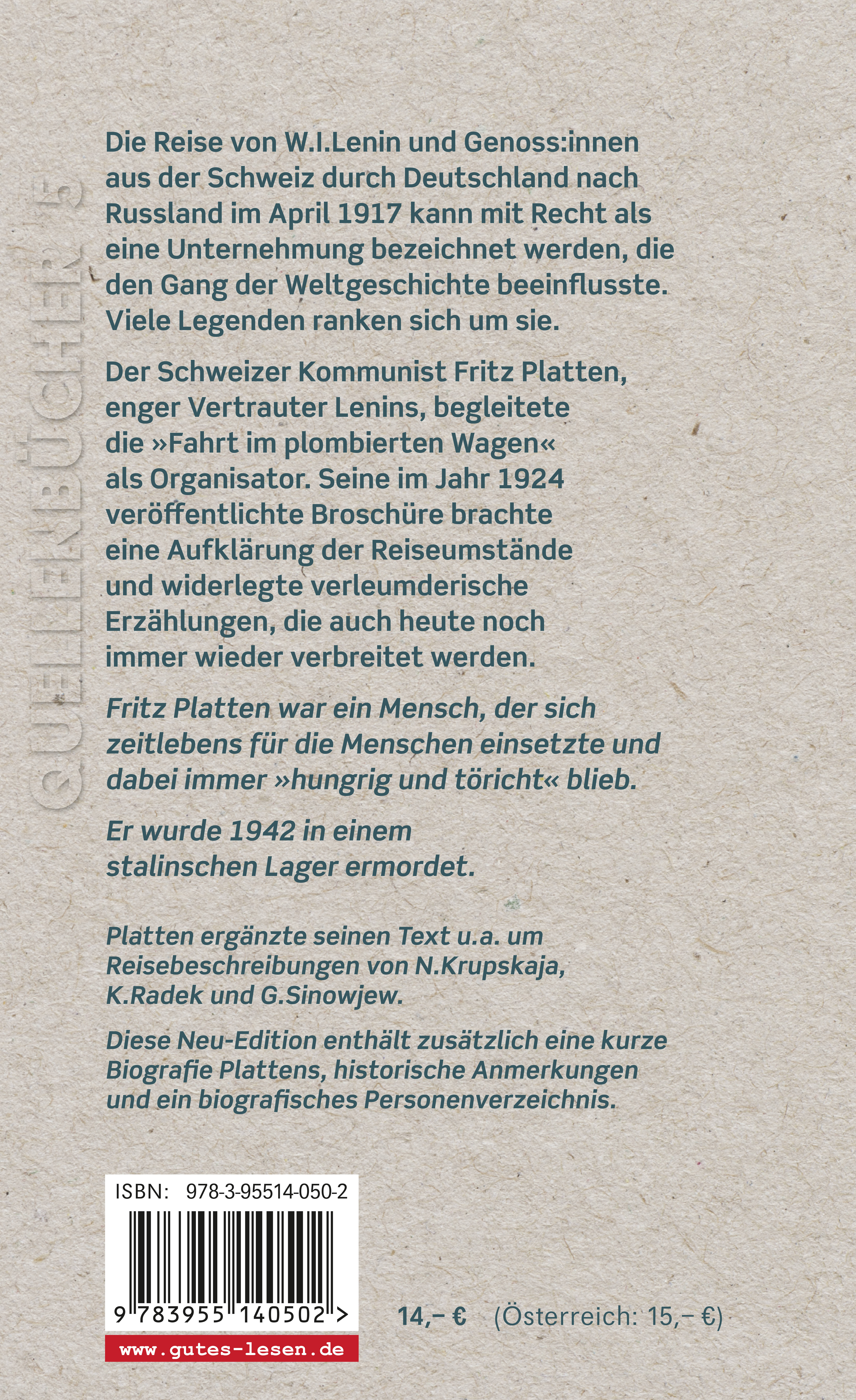 QUELLENBÜCHER 5

Die Reise von W.I.Lenin und Genoss:innen aus der Schweiz durch Deutschland nach Russland im April 1917 kann mit Recht als eine Unternehmung bezeichnet werden, die den Gang der Weltgeschichte beeinflusste. Viele Legenden ranken sich um sie.

Der Schweizer Kommunist Fritz Platten, enger Vertrauter Lenins, begleitete die »Fahrt im plombierten Wagen« als Organisator. Seine im Jahr 1924 veröffentlichte Broschüre brachte eine Aufklärung der Reiseumstände und widerlegte verleumderische Erzählungen, die auch heute noch immer wieder verbreitet werden.

Fritz Platten war ein Mensch, der sich zeitlebens für die Menschen einsetzte und dabei immer »hungrig und töricht« blieb.

Er wurde 1942 in einem stalinschen Lager ermordet.

Platten ergänzte seinen Text u.a. um Reisebeschreibungen von N.Krupskaja, K.Radek und G.Sinowjew.

Diese Neu-Edition enthält zusätzlich eine kurze Biografie Plattens, historische Anmerkungen und ein biografisches Personenverzeichnis.

ISBN: 978-3-95514-050-2

9 783955 140502 >

www.gutes-lesen.de

14,– € (Österreich: 15,– €)